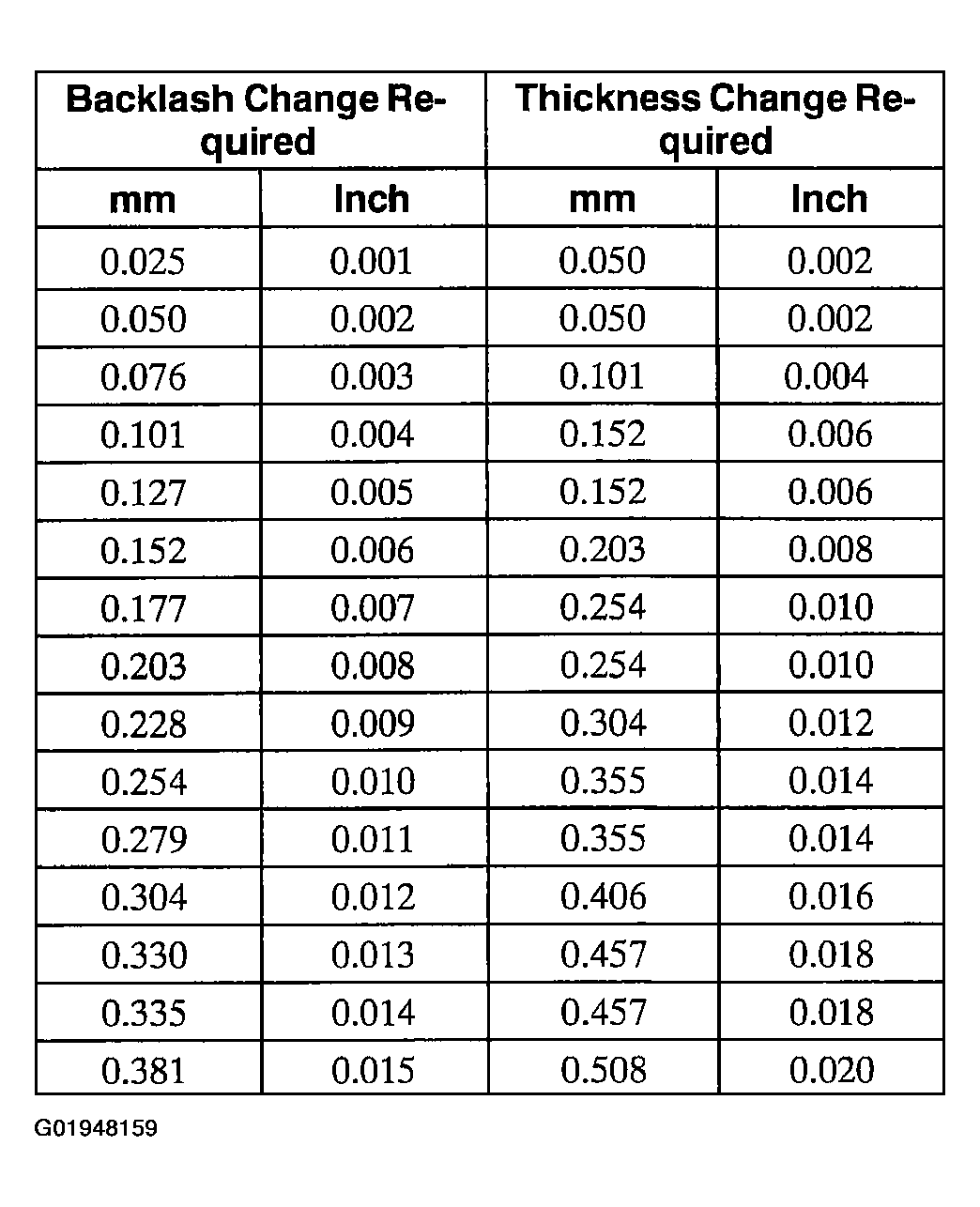 | Backlash Change Required | | Thickness Change Required | |
|---|---|---|---|
| mm | Inch | mm | Inch |
| 0.025 | 0.001 | 0.050 | 0.002 |
| 0.050 | 0.002 | 0.050 | 0.002 |
| 0.076 | 0.003 | 0.101 | 0.004 |
| 0.101 | 0.004 | 0.152 | 0.006 |
| 0.127 | 0.005 | 0.152 | 0.006 |
| 0.152 | 0.006 | 0.203 | 0.008 |
| 0.177 | 0.007 | 0.254 | 0.010 |
| 0.203 | 0.008 | 0.254 | 0.010 |
| 0.228 | 0.009 | 0.304 | 0.012 |
| 0.254 | 0.010 | 0.355 | 0.014 |
| 0.279 | 0.011 | 0.355 | 0.014 |
| 0.304 | 0.012 | 0.406 | 0.016 |
| 0.330 | 0.013 | 0.457 | 0.018 |
| 0.335 | 0.014 | 0.457 | 0.018 |
| 0.381 | 0.015 | 0.508 | 0.020 |

G01948159